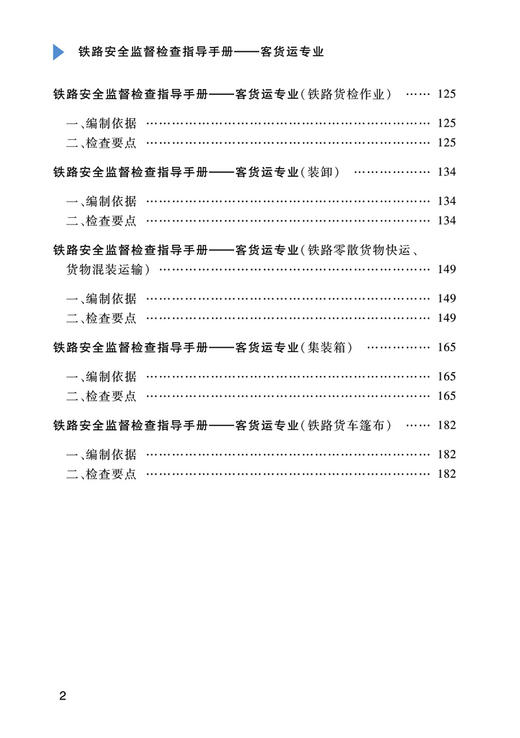 铁路安全监督检查指导手册——客货运专业

铁路安全监督检查指导手册——客货运专业（铁路货检作业） …… 125

一、编制依据 …… 125
二、检查要点 …… 125

铁路安全监督检查指导手册——客货运专业（装卸） …… 134

一、编制依据 …… 134
二、检查要点 …… 134

铁路安全监督检查指导手册——客货运专业（铁路零散货物快运、货物混装运输） …… 149

一、编制依据 …… 149
二、检查要点 …… 149

铁路安全监督检查指导手册——客货运专业（集装箱） …… 165

一、编制依据 …… 165
二、检查要点 …… 165

铁路安全监督检查指导手册——客货运专业（铁路货车篷布） …… 182

一、编制依据 …… 182
二、检查要点 …… 182

2